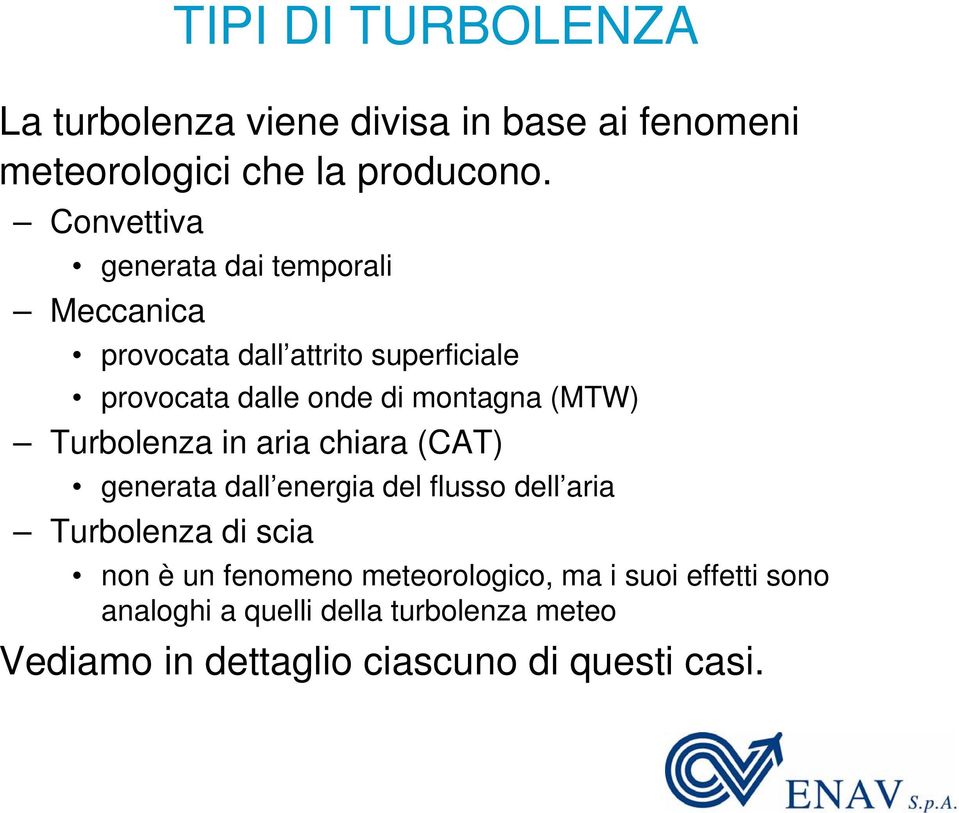 TIPI DI TURBOLENZA

La turbolenza viene divisa in base ai fenomeni meteorologici che la producono.

– Convettiva
  • generata dai temporali
– Meccanica
  • provocata dall’attrito superficiale
  • provocata dalle onde di montagna (MTW)
– Turbolenza in aria chiara (CAT)
  • generata dall’energia del flusso dell’aria
– Turbolenza di scia
  • non è un fenomeno meteorologico, ma i suoi effetti sono analoghi a quelli della turbolenza meteo

Vediamo in dettaglio ciascuno di questi casi.

ENAV S.p.A.